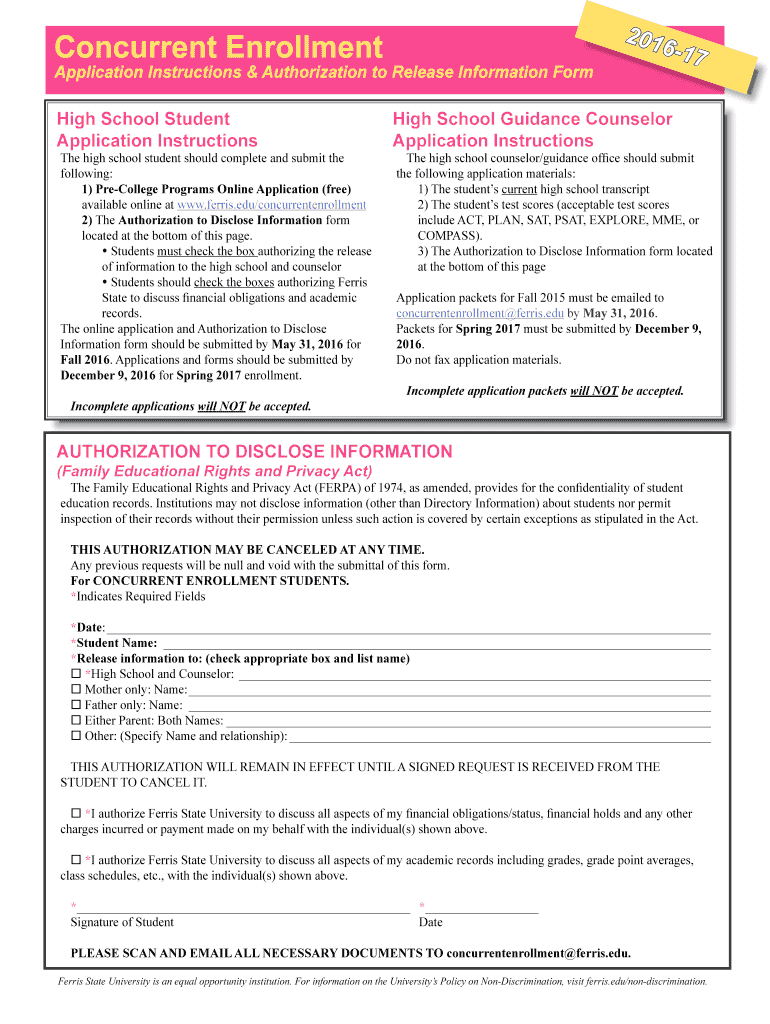 Concurrent Enrollment

2016-17

Application Instructions & Authorization to Release Information Form

High School Student Application Instructions

The high school student should complete and submit the following:
1) Pre-College Programs Online Application (free) available online at www.ferris.edu/concurrentenrollment
2) The Authorization to Disclose Information form located at the bottom of this page.
• Students must check the box authorizing the release of information to the high school and counselor
• Students should check the boxes authorizing Ferris State to discuss financial obligations and academic records.
The online application and Authorization to Disclose Information form should be submitted by May 31, 2016 for Fall 2016. Applications and forms should be submitted by December 9, 2016 for Spring 2017 enrollment.

Incomplete applications will NOT be accepted.

High School Guidance Counselor Application Instructions

The high school counselor/guidance office should submit the following application materials:
1) The student's current high school transcript
2) The student's test scores (acceptable test scores include ACT, PLAN, SAT, PSAT, EXPLORE, MME, or COMPASS).
3) The Authorization to Disclose Information form located at the bottom of this page

Application packets for Fall 2015 must be emailed to concurrentenrollment@ferris.edu by May 31, 2016.
Packets for Spring 2017 must be submitted by December 9, 2016.
Do not fax application materials.

Incomplete application packets will NOT be accepted.

AUTHORIZATION TO DISCLOSE INFORMATION
(Family Educational Rights and Privacy Act)

The Family Educational Rights and Privacy Act (FERPA) of 1974, as amended, provides for the confidentiality of student education records. Institutions may not disclose information (other than Directory Information) about students nor permit inspection of their records without their permission unless such action is covered by certain exceptions as stipulated in the Act.

THIS AUTHORIZATION MAY BE CANCELED AT ANY TIME.
Any previous requests will be null and void with the submittal of this form.
For CONCURRENT ENROLLMENT STUDENTS.
*Indicates Required Fields

*Date:
*Student Name:
*Release information to: (check appropriate box and list name)
☐ *High School and Counselor:
☐ Mother only: Name:
☐ Father only: Name:
☐ Either Parent: Both Names:
☐ Other: (Specify Name and relationship):

THIS AUTHORIZATION WILL REMAIN IN EFFECT UNTIL A SIGNED REQUEST IS RECEIVED FROM THE STUDENT TO CANCEL IT.

☐ *I authorize Ferris State University to discuss all aspects of my financial obligations/status, financial holds and any other charges incurred or payment made on my behalf with the individual(s) shown above.

☐ *I authorize Ferris State University to discuss all aspects of my academic records including grades, grade point averages, class schedules, etc., with the individual(s) shown above.

*
Signature of Student

*
Date

PLEASE SCAN AND EMAIL ALL NECESSARY DOCUMENTS TO concurrentenrollment@ferris.edu.

Ferris State University is an equal opportunity institution. For information on the University's Policy on Non-Discrimination, visit ferris.edu/non-discrimination.